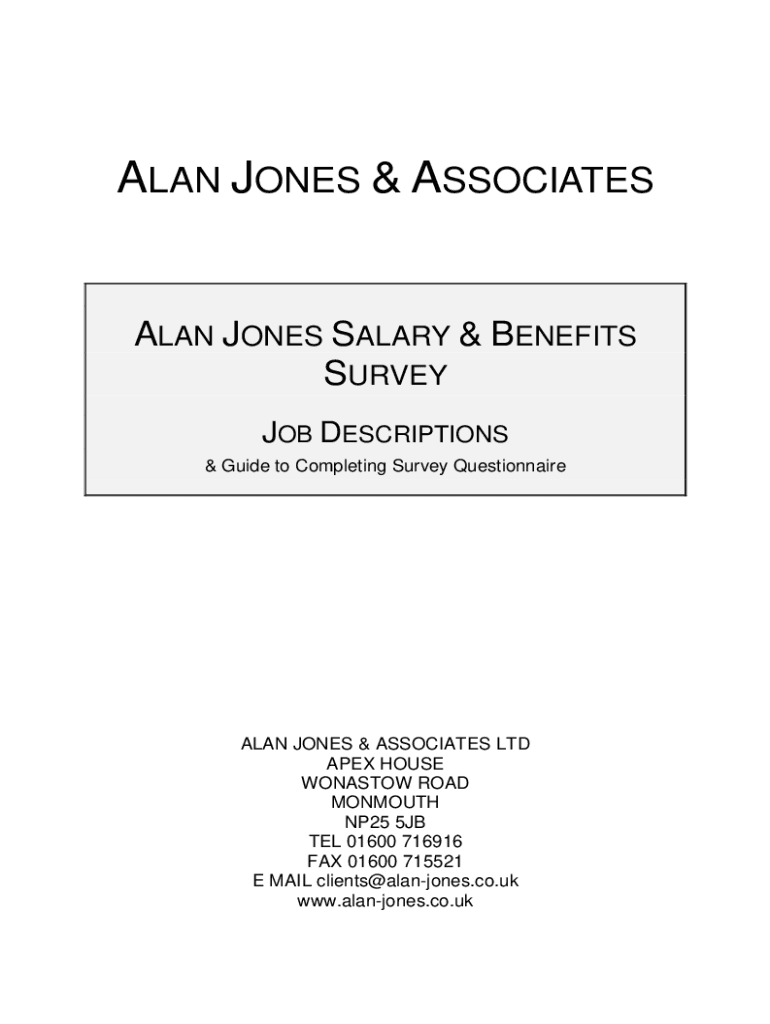 ALAN JONES & ASSOCIATES

ALAN JONES SALARY & BENEFITS SURVEY

JOB DESCRIPTIONS

& Guide to Completing Survey Questionnaire

ALAN JONES & ASSOCIATES LTD
APEX HOUSE
WONASTOW ROAD
MONMOUTH
NP25 5JB
TEL 01600 716916
FAX 01600 715521
E MAIL clients@alan-jones.co.uk
www.alan-jones.co.uk